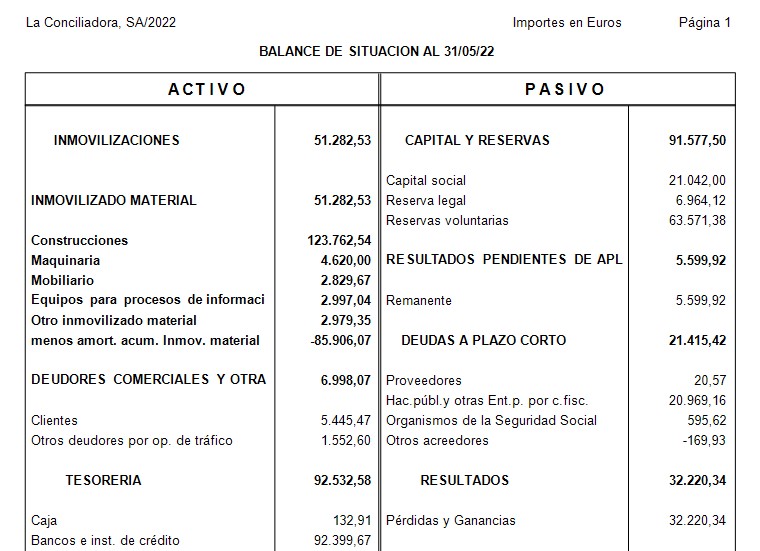 La Conciliadora, SA/2022 Importes en Euros Página 1

BALANCE DE SITUACION AL 31/05/22

| ACTIVO | | PASIVO | |
|---|---|---|---|
| INMOVILIZACIONES | 51.282,53 | CAPITAL Y RESERVAS | 91.577,50 |
| | | Capital social | 21.042,00 |
| INMOVILIZADO MATERIAL | 51.282,53 | Reserva legal | 6.964,12 |
| | | Reservas voluntarias | 63.571,38 |
| Construcciones | 123.762,54 | | |
| Maquinaria | 4.620,00 | RESULTADOS PENDIENTES DE APL | 5.599,92 |
| Mobiliario | 2.829,67 | | |
| Equipos para procesos de informaci | 2.997,04 | Remanente | 5.599,92 |
| Otro inmovilizado material | 2.979,35 | | |
| menos amort. acum. Inmov. material | -85.906,07 | DEUDAS A PLAZO CORTO | 21.415,42 |
| DEUDORES COMERCIALES Y OTRA | 6.998,07 | Proveedores | 20,57 |
| | | Hac.públ.y otras Ent.p. por c.fisc. | 20.969,16 |
| Clientes | 5.445,47 | Organismos de la Seguridad Social | 595,62 |
| Otros deudores por op. de tráfico | 1.552,60 | Otros acreedores | -169,93 |
| TESORERIA | 92.532,58 | RESULTADOS | 32.220,34 |
| Caja | 132,91 | Pérdidas y Ganancias | 32.220,34 |
| Bancos e inst. de crédito | 92.399,67 | | |